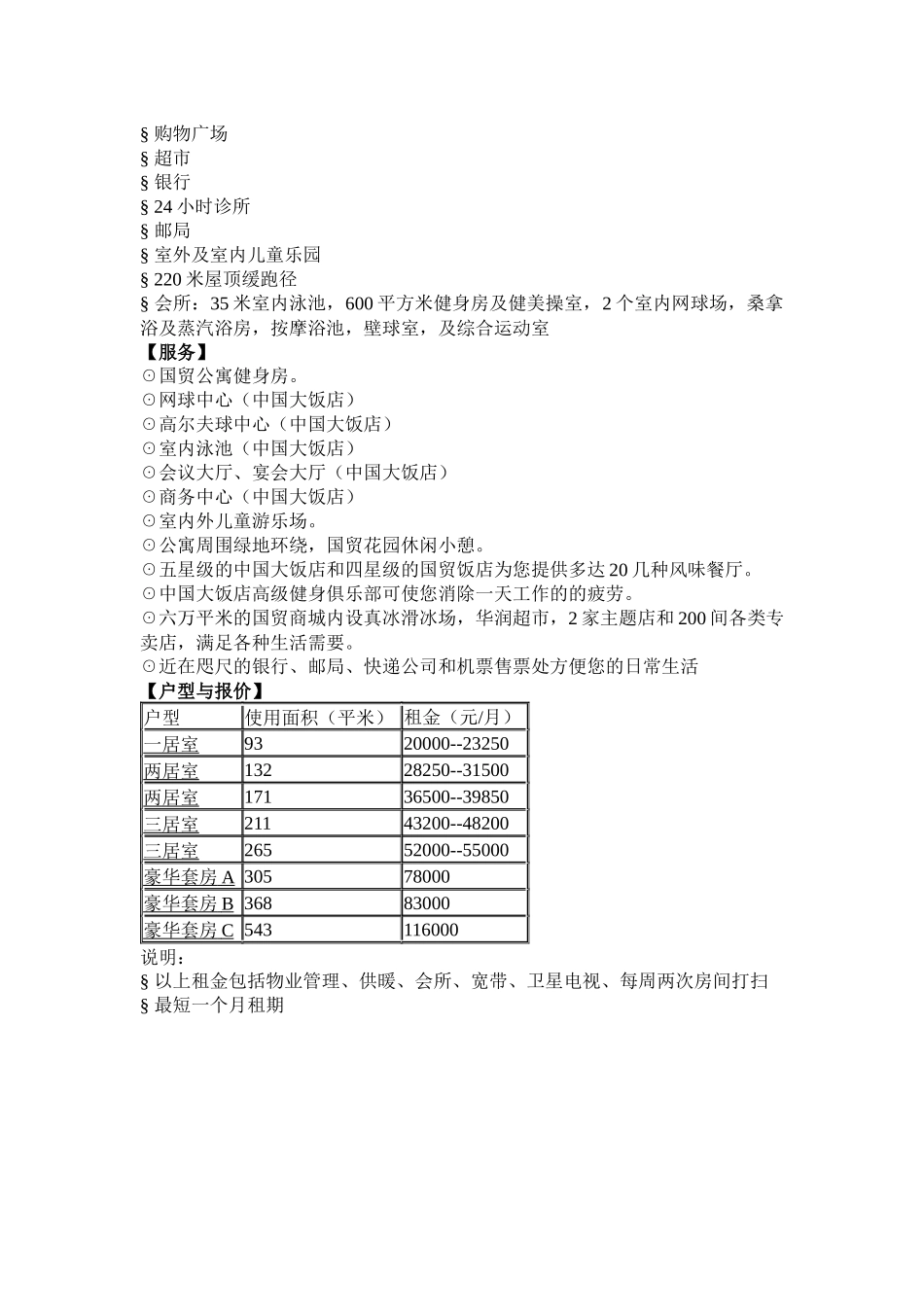 § 购物广场
§ 超市
§ 银行
§ 24 小时诊所
§ 邮局
§ 室外及室内儿童乐园
§ 220 米屋顶缓跑径
§ 会所：35 米室内泳池，600 平方米健身房及健美操室，2 个室内网球场，桑拿浴及蒸汽浴房，按摩浴池，壁球室，及综合运动室
【服务】
⊙国贸公寓健身房。
⊙网球中心（中国大饭店）
⊙高尔夫球中心（中国大饭店）
⊙室内泳池（中国大饭店）
⊙会议大厅、宴会大厅（中国大饭店）
⊙商务中心（中国大饭店）
⊙室内外儿童游乐场。
⊙公寓周围绿地环绕，国贸花园休闲小憩。
⊙五星级的中国大饭店和四星级的国贸饭店为您提供多达 20 几种风味餐厅。
⊙中国大饭店高级健身俱乐部可使您消除一天工作的的疲劳。
⊙六万平米的国贸商城内设真冰滑冰场，华润超市，2 家主题店和 200 间各类专卖店，满足各种生活需要。
⊙近在咫尺的银行、邮局、快递公司和机票售票处方便您的日常生活
【户型与报价】

| 户型 | 使用面积（平米） | 租金（元/月） |
|---|---|---|
| 一居室 | 93 | 20000--23250 |
| 两居室 | 132 | 28250--31500 |
| 两居室 | 171 | 36500--39850 |
| 三居室 | 211 | 43200--48200 |
| 三居室 | 265 | 52000--55000 |
| 豪华套房 A | 305 | 78000 |
| 豪华套房 B | 368 | 83000 |
| 豪华套房 C | 543 | 116000 |

说明：
§ 以上租金包括物业管理、供暖、会所、宽带、卫星电视、每周两次房间打扫
§ 最短一个月租期